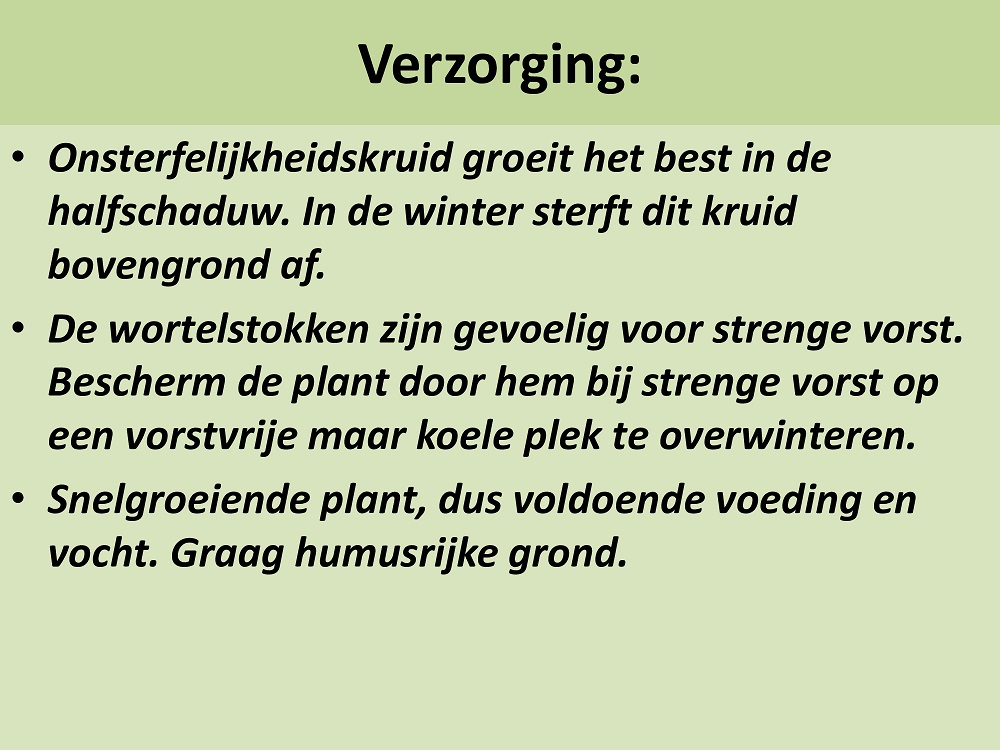 Verzorging:

• Onsterfelijkheidskruid groeit het best in de halfschaduw. In de winter sterft dit kruid bovengrond af.

• De wortelstokken zijn gevoelig voor strenge vorst. Bescherm de plant door hem bij strenge vorst op een vorstvrije maar koele plek te overwinteren.

• Snelgroeiende plant, dus voldoende voeding en vocht. Graag humusrijke grond.